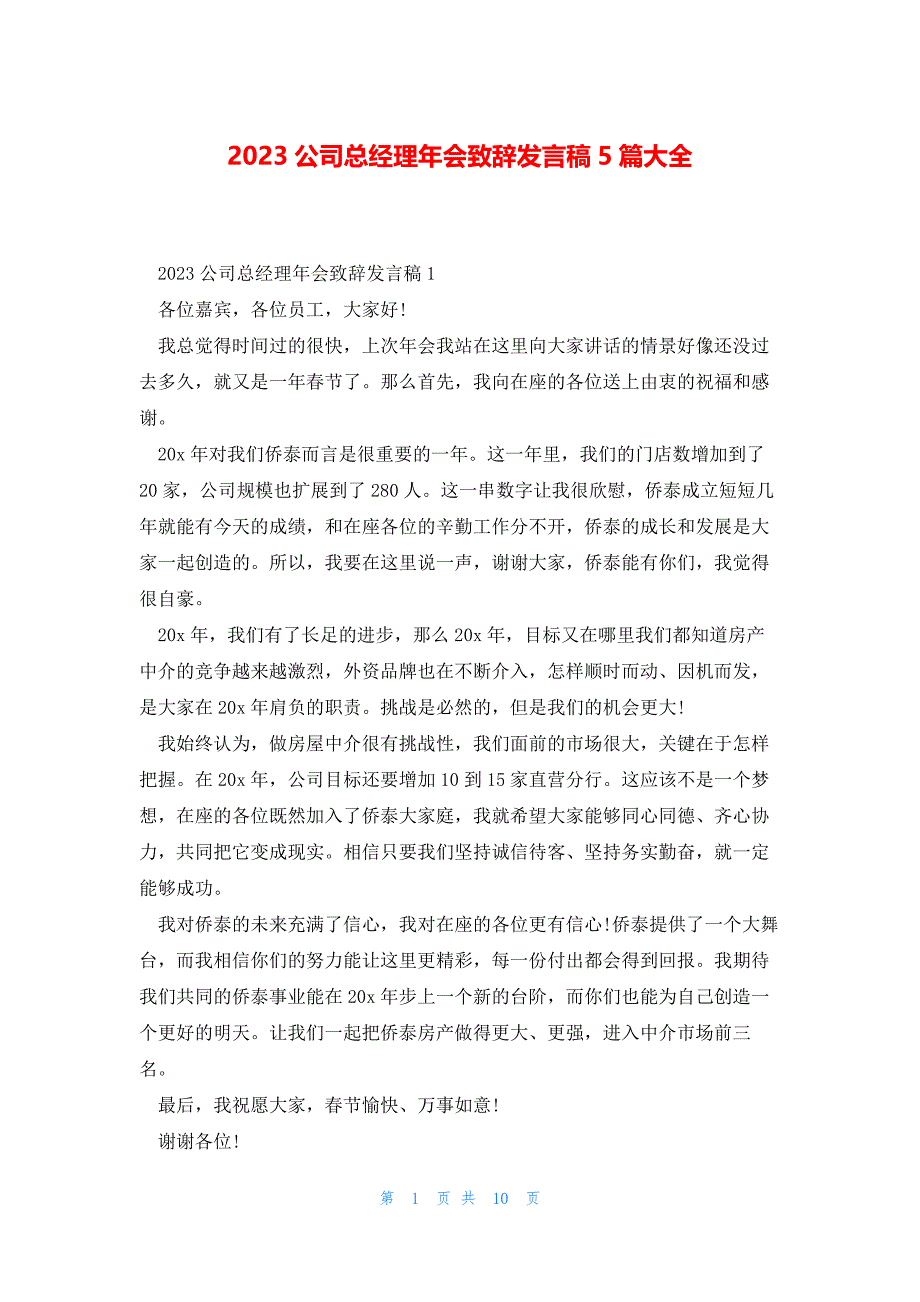 2023 公司总经理年会致辞发言稿 5 篇大全

2023 公司总经理年会致辞发言稿 1

各位嘉宾，各位员工，大家好!

我总觉得时间过的很快，上次年会我站在这里向大家讲话的情景好像还没过去多久，就又是一年春节了。那么首先，我向在座的各位送上由衷的祝福和感谢。

20x 年对我们侨泰而言是很重要的一年。这一年里，我们的门店数增加到了 20 家，公司规模也扩展到了 280 人。这一串数字让我很欣慰，侨泰成立短短几年就能有今天的成绩，和在座各位的辛勤工作分不开，侨泰的成长和发展是大家一起创造的。所以，我要在这里说一声，谢谢大家，侨泰能有你们，我觉得很自豪。

20x 年，我们有了长足的进步，那么 20x 年，目标又在哪里我们都知道房产中介的竞争越来越激烈，外资品牌也在不断介入，怎样顺时而动、因机而发，是大家在 20x 年肩负的职责。挑战是必然的，但是我们的机会更大!

我始终认为，做房屋中介很有挑战性，我们面前的市场很大，关键在于怎样把握。在 20x 年，公司目标还要增加 10 到 15 家直营分行。这应该不是一个梦想，在座的各位既然加入了侨泰大家庭，我就希望大家能够同心同德、齐心协力，共同把它变成现实。相信只要我们坚持诚信待客、坚持务实勤奋，就一定能够成功。

我对侨泰的未来充满了信心，我对在座的各位更有信心!侨泰提供了一个大舞台，而我相信你们的努力能让这里更精彩，每一份付出都会得到回报。我期待我们共同的侨泰事业能在 20x 年步上一个新的台阶，而你们也能为自己创造一个更好的明天。让我们一起把侨泰房产做得更大、更强，进入中介市场前三名。

最后，我祝愿大家，春节愉快、万事如意!

谢谢各位!

第 1 页 共 10 页